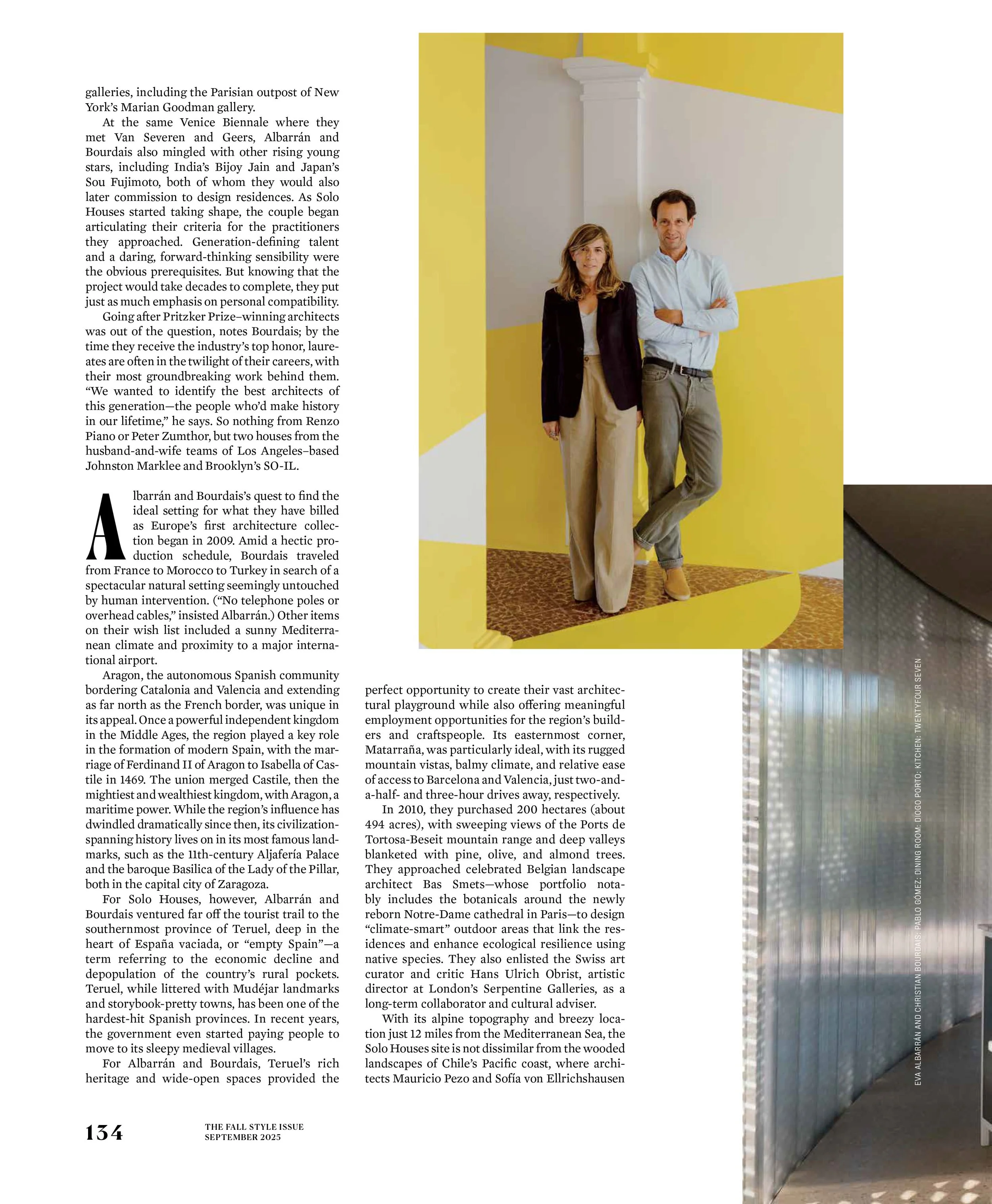 galleries, including the Parisian outpost of New York's Marian Goodman gallery.

At the same Venice Biennale where they met Van Severen and Geers, Albarrán and Bourdais also mingled with other rising young stars, including India's Bijoy Jain and Japan's Sou Fujimoto, both of whom they would also later commission to design residences. As Solo Houses started taking shape, the couple began articulating their criteria for the practitioners they approached. Generation-defining talent and a daring, forward-thinking sensibility were the obvious prerequisites. But knowing that the project would take decades to complete, they put just as much emphasis on personal compatibility.

Going after Pritzker Prize–winning architects was out of the question, notes Bourdais; by the time they receive the industry's top honor, laureates are often in the twilight of their careers, with their most groundbreaking work behind them. "We wanted to identify the best architects of this generation—the people who'd make history in our lifetime," he says. So nothing from Renzo Piano or Peter Zumthor, but two houses from the husband-and-wife teams of Los Angeles–based Johnston Marklee and Brooklyn's SO-IL.

Albarrán and Bourdais's quest to find the ideal setting for what they have billed as Europe's first architecture collection began in 2009. Amid a hectic production schedule, Bourdais traveled from France to Morocco to Turkey in search of a spectacular natural setting seemingly untouched by human intervention. ("No telephone poles or overhead cables," insisted Albarrán.) Other items on their wish list included a sunny Mediterranean climate and proximity to a major international airport.

Aragon, the autonomous Spanish community bordering Catalonia and Valencia and extending as far north as the French border, was unique in its appeal. Once a powerful independent kingdom in the Middle Ages, the region played a key role in the formation of modern Spain, with the marriage of Ferdinand II of Aragon to Isabella of Castile in 1469. The union merged Castile, then the mightiest and wealthiest kingdom, with Aragon, a maritime power. While the region's influence has dwindled dramatically since then, its civilization-spanning history lives on in its most famous landmarks, such as the 11th-century Aljafería Palace and the baroque Basilica of the Lady of the Pillar, both in the capital city of Zaragoza.

For Solo Houses, however, Albarrán and Bourdais ventured far off the tourist trail to the southernmost province of Teruel, deep in the heart of España vaciada, or "empty Spain"—a term referring to the economic decline and depopulation of the country's rural pockets. Teruel, while littered with Mudéjar landmarks and storybook-pretty towns, has been one of the hardest-hit Spanish provinces. In recent years, the government even started paying people to move to its sleepy medieval villages.

For Albarrán and Bourdais, Teruel's rich heritage and wide-open spaces provided the perfect opportunity to create their vast architectural playground while also offering meaningful employment opportunities for the region's builders and craftspeople. Its easternmost corner, Matarraña, was particularly ideal, with its rugged mountain vistas, balmy climate, and relative ease of access to Barcelona and Valencia, just two-and-a-half- and three-hour drives away, respectively.

In 2010, they purchased 200 hectares (about 494 acres), with sweeping views of the Ports de Tortosa-Beseit mountain range and deep valleys blanketed with pine, olive, and almond trees. They approached celebrated Belgian landscape architect Bas Smets—whose portfolio notably includes the botanicals around the newly reborn Notre-Dame cathedral in Paris—to design "climate-smart" outdoor areas that link the residences and enhance ecological resilience using native species. They also enlisted the Swiss art curator and critic Hans Ulrich Obrist, artistic director at London's Serpentine Galleries, as a long-term collaborator and cultural adviser.

With its alpine topography and breezy location just 12 miles from the Mediterranean Sea, the Solo Houses site is not dissimilar from the wooded landscapes of Chile's Pacific coast, where architects Mauricio Pezo and Sofía von Ellrichshausen

EVA ALBARRÁN AND CHRISTIAN BOURDAIS: PABLO GÓMEZ; DINING ROOM: DIOGO PORTO; KITCHEN: TWENTYFOUR SEVEN

134

THE FALL STYLE ISSUE
SEPTEMBER 2025